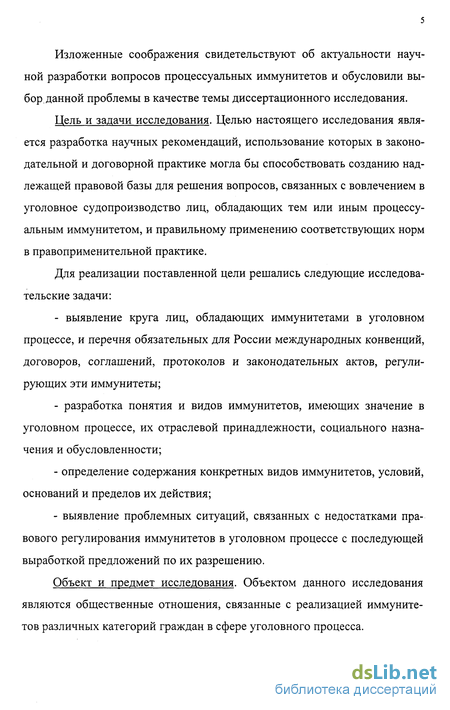 5

Изложенные соображения свидетельствуют об актуальности научной разработки вопросов процессуальных иммунитетов и обусловили выбор данной проблемы в качестве темы диссертационного исследования.

Цель и задачи исследования. Целью настоящего исследования является разработка научных рекомендаций, использование которых в законодательной и договорной практике могла бы способствовать созданию надлежащей правовой базы для решения вопросов, связанных с вовлечением в уголовное судопроизводство лиц, обладающих тем или иным процессуальным иммунитетом, и правильному применению соответствующих норм в правоприменительной практике.

Для реализации поставленной цели решались следующие исследовательские задачи:

- выявление круга лиц, обладающих иммунитетами в уголовном процессе, и перечня обязательных для России международных конвенций, договоров, соглашений, протоколов и законодательных актов, регулирующих эти иммунитеты;

- разработка понятия и видов иммунитетов, имеющих значение в уголовном процессе, их отраслевой принадлежности, социального назначения и обусловленности;

- определение содержания конкретных видов иммунитетов, условий, оснований и пределов их действия;

- выявление проблемных ситуаций, связанных с недостатками правового регулирования иммунитетов в уголовном процессе с последующей выработкой предложений по их разрешению.

Объект и предмет исследования. Объектом данного исследования являются общественные отношения, связанные с реализацией иммунитетов различных категорий граждан в сфере уголовного процесса.

dsLib.net
библиотека диссертаций